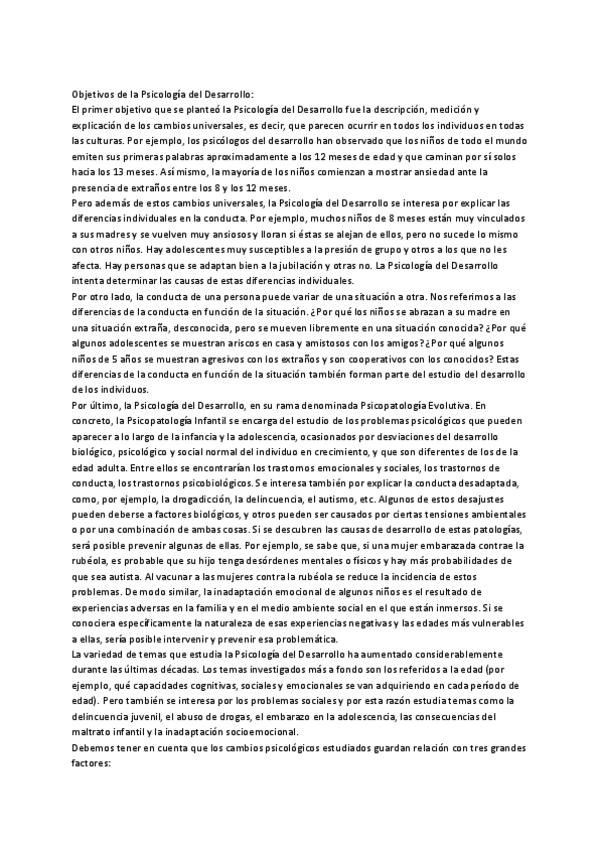 Objetivos de la Psicología del Desarrollo:
El primer objetivo que se planteó la Psicología del Desarrollo fue la descripción, medición y explicación de los cambios universales, es decir, que parecen ocurrir en todos los individuos en todas las culturas. Por ejemplo, los psicólogos del desarrollo han observado que los niños de todo el mundo emiten sus primeras palabras aproximadamente a los 12 meses de edad y que caminan por sí solos hacia los 13 meses. Así mismo, la mayoría de los niños comienzan a mostrar ansiedad ante la presencia de extraños entre los 8 y los 12 meses.
Pero además de estos cambios universales, la Psicología del Desarrollo se interesa por explicar las diferencias individuales en la conducta. Por ejemplo, muchos niños de 8 meses están muy vinculados a sus madres y se vuelven muy ansiosos y lloran si éstas se alejan de ellos, pero no sucede lo mismo con otros niños. Hay adolescentes muy susceptibles a la presión de grupo y otros a los que no les afecta. Hay personas que se adaptan bien a la jubilación y otras no. La Psicología del Desarrollo intenta determinar las causas de estas diferencias individuales.
Por otro lado, la conducta de una persona puede variar de una situación a otra. Nos referimos a las diferencias de la conducta en función de la situación. ¿Por qué los niños se abrazan a su madre en una situación extraña, desconocida, pero se mueven libremente en una situación conocida? ¿Por qué algunos adolescentes se muestran ariscos en casa y amistosos con los amigos? ¿Por qué algunos niños de 5 años se muestran agresivos con los extraños y son cooperativos con los conocidos? Estas diferencias de la conducta en función de la situación también forman parte del estudio del desarrollo de los individuos.
Por último, la Psicología del Desarrollo, en su rama denominada Psicopatología Evolutiva. En concreto, la Psicopatología Infantil se encarga del estudio de los problemas psicológicos que pueden aparecer a lo largo de la infancia y la adolescencia, ocasionados por desviaciones del desarrollo biológico, psicológico y social normal del individuo en crecimiento, y que son diferentes de los de la edad adulta. Entre ellos se encontrarían los trastornos emocionales y sociales, los trastornos de conducta, los trastornos psicobiológicos. Se interesa también por explicar la conducta desadaptada, como, por ejemplo, la drogadicción, la delincuencia, el autismo, etc. Algunos de estos desajustes pueden deberse a factores biológicos, y otros pueden ser causados por ciertas tensiones ambientales o por una combinación de ambas cosas. Si se descubren las causas de desarrollo de estas patologías, será posible prevenir algunas de ellas. Por ejemplo, se sabe que, si una mujer embarazada contrae la rubéola, es probable que su hijo tenga desórdenes mentales o físicos y hay más probabilidades de que sea autista. Al vacunar a las mujeres contra la rubéola se reduce la incidencia de estos problemas. De modo similar, la inadaptación emocional de algunos niños es el resultado de experiencias adversas en la familia y en el medio ambiente social en el que están inmersos. Si se conociera específicamente la naturaleza de esas experiencias negativas y las edades más vulnerables a ellas, sería posible intervenir y prevenir esa problemática.
La variedad de temas que estudia la Psicología del Desarrollo ha aumentado considerablemente durante las últimas décadas. Los temas investigados más a fondo son los referidos a la edad (por ejemplo, qué capacidades cognitivas, sociales y emocionales se van adquiriendo en cada período de edad). Pero también se interesa por los problemas sociales y por esta razón estudia temas como la delincuencia juvenil, el abuso de drogas, el embarazo en la adolescencia, las consecuencias del maltrato infantil y la inadaptación socioemocional.
Debemos tener en cuenta que los cambios psicológicos estudiados guardan relación con tres grandes factores: